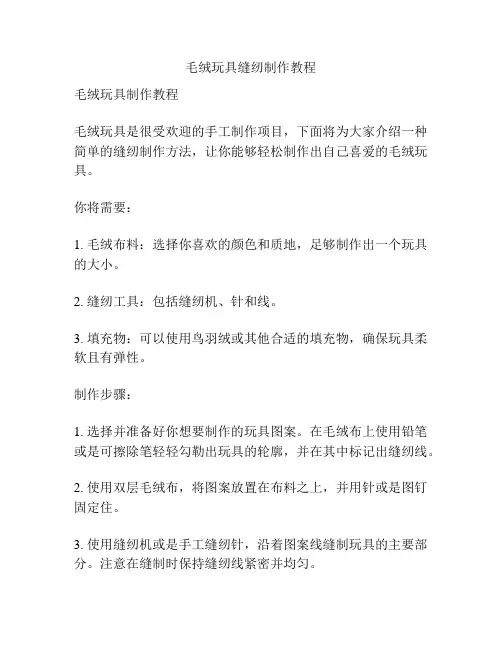 毛绒玩具缝纫制作教程

毛绒玩具制作教程

毛绒玩具是很受欢迎的手工制作项目，下面将为大家介绍一种简单的缝纫制作方法，让你能够轻松制作出自己喜爱的毛绒玩具。

你将需要：

1. 毛绒布料：选择你喜欢的颜色和质地，足够制作出一个玩具的大小。

2. 缝纫工具：包括缝纫机、针和线。

3. 填充物：可以使用鸟羽绒或其他合适的填充物，确保玩具柔软且有弹性。

制作步骤：

1. 选择并准备好你想要制作的玩具图案。在毛绒布上使用铅笔或是可擦除笔轻轻勾勒出玩具的轮廓，并在其中标记出缝纫线。

2. 使用双层毛绒布，将图案放置在布料之上，并用针或是图钉固定住。

3. 使用缝纫机或是手工缝纫针，沿着图案线缝制玩具的主要部分。注意在缝制时保持缝纫线紧密并均匀。